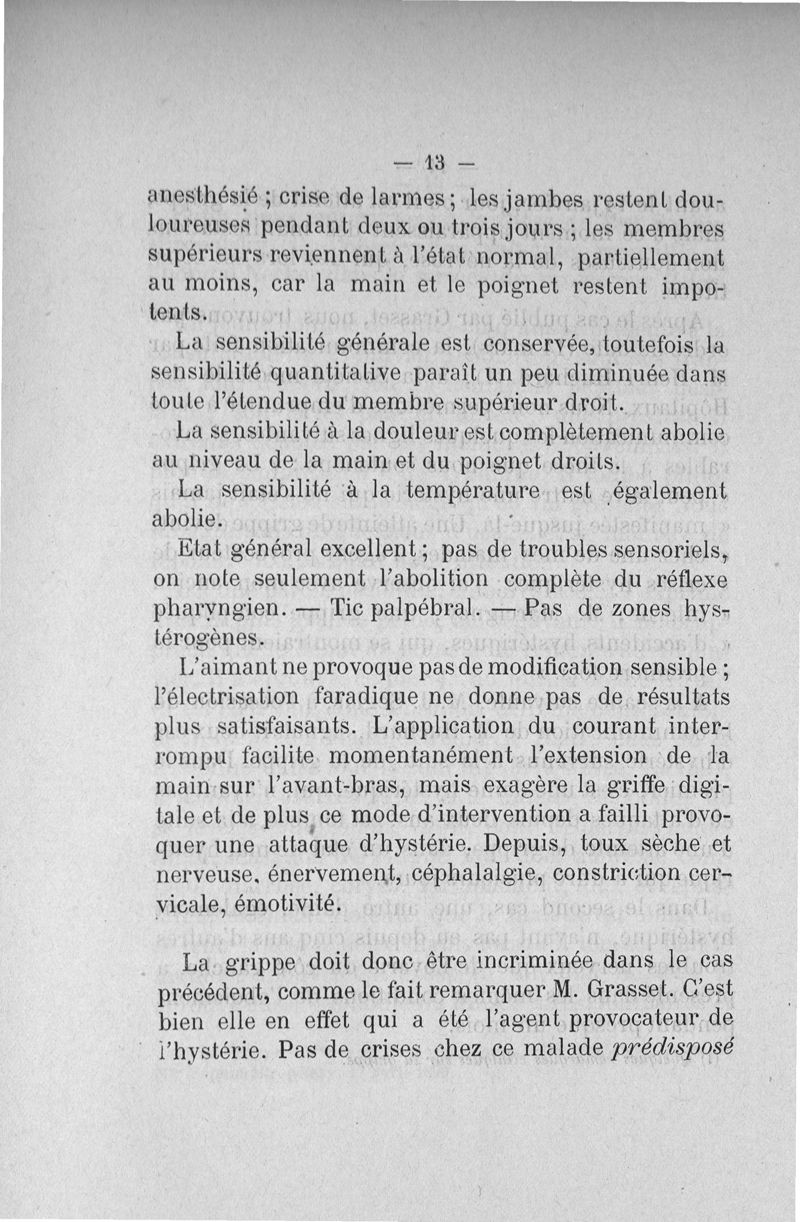 — 13 —

anesthésié ; crise de larmes ; les jambes restent douloureuses pendant deux ou trois jours ; les membres supérieurs reviennent à l'état normal, partiellement au moins, car la main et le poignet restent impotents.

La sensibilité générale est conservée, toutefois la sensibilité quantitative paraît un peu diminuée dans toute l'étendue du membre supérieur droit.

La sensibilité à la douleur est complètement abolie au niveau de la main et du poignet droits.

La sensibilité à la température est également abolie.

Etat général excellent ; pas de troubles sensoriels, on note seulement l'abolition complète du réflexe pharyngien. — Tic palpébral. — Pas de zones hystérogènes.

L'aimant ne provoque pas de modification sensible ; l'électrisation faradique ne donne pas de résultats plus satisfaisants. L'application du courant interrompu facilite momentanément l'extension de la main sur l'avant-bras, mais exagère la griffe digitale et de plus ce mode d'intervention a failli provoquer une attaque d'hystérie. Depuis, toux sèche et nerveuse, énervement, céphalalgie, constriction cervicale, émotivité.

La grippe doit donc être incriminée dans le cas précédent, comme le fait remarquer M. Grasset. C'est bien elle en effet qui a été l'agent provocateur de l'hystérie. Pas de crises chez ce malade prédisposé